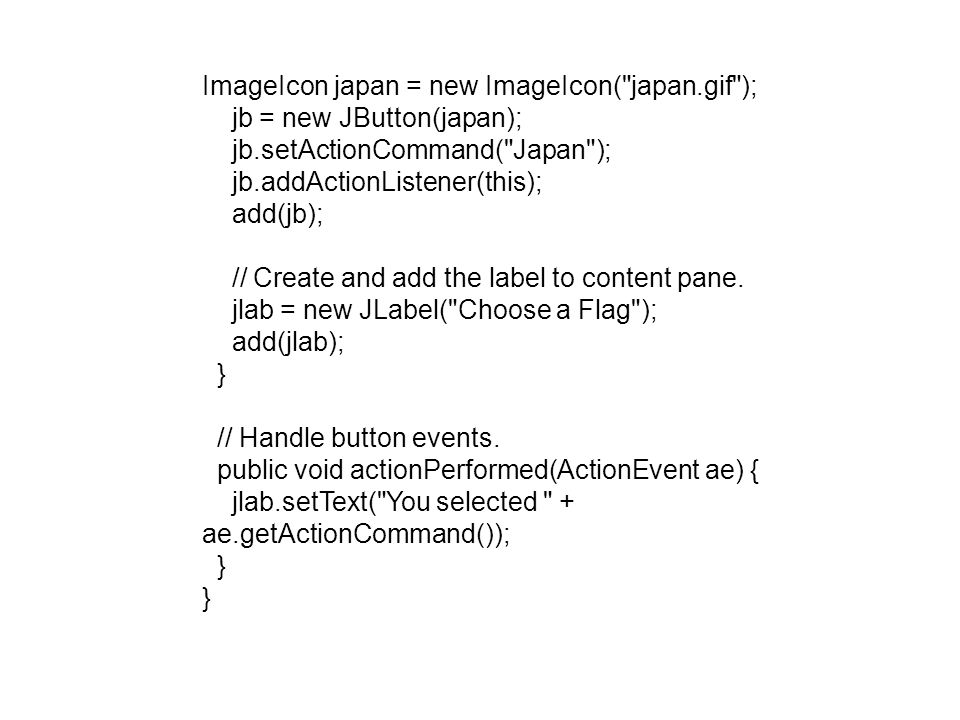 ImageIcon japan = new ImageIcon("japan.gif");
    jb = new JButton(japan);
    jb.setActionCommand("Japan");
    jb.addActionListener(this);
    add(jb);

    // Create and add the label to content pane.
    jlab = new JLabel("Choose a Flag");
    add(jlab);
  }

  // Handle button events.
  public void actionPerformed(ActionEvent ae) {
    jlab.setText("You selected " +
ae.getActionCommand());
  }
}